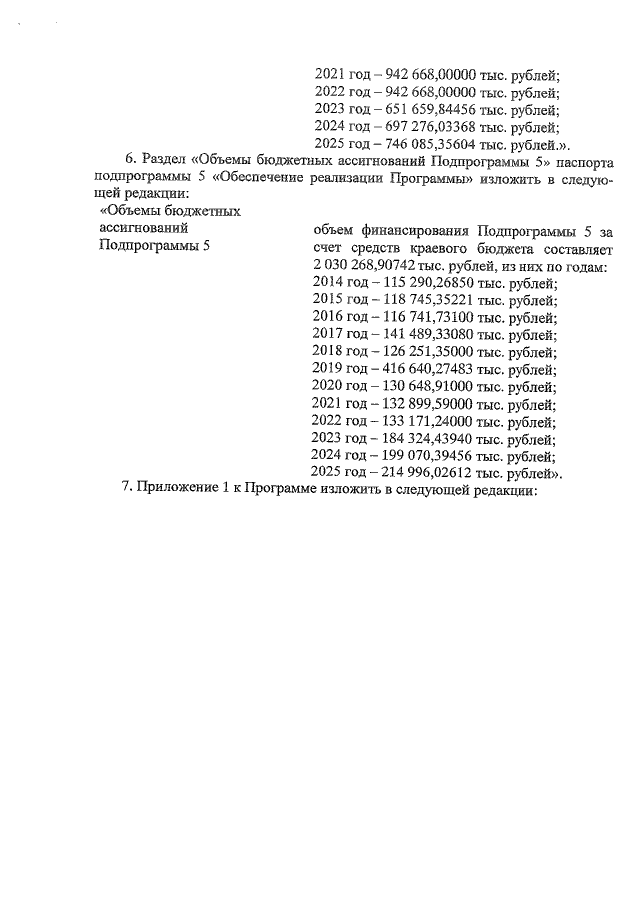 2021 год – 942 668,00000 тыс. рублей;
2022 год – 942 668,00000 тыс. рублей;
2023 год – 651 659,84456 тыс. рублей;
2024 год – 697 276,03368 тыс. рублей;
2025 год – 746 085,35604 тыс. рублей.».

6. Раздел «Объемы бюджетных ассигнований Подпрограммы 5» паспорта подпрограммы 5 «Обеспечение реализации Программы» изложить в следующей редакции:

«Объемы бюджетных ассигнований Подпрограммы 5

объем финансирования Подпрограммы 5 за счет средств краевого бюджета составляет 2 030 268,90742 тыс. рублей, из них по годам:
2014 год – 115 290,26850 тыс. рублей;
2015 год – 118 745,35221 тыс. рублей;
2016 год – 116 741,73100 тыс. рублей;
2017 год – 141 489,33080 тыс. рублей;
2018 год – 126 251,35000 тыс. рублей;
2019 год – 416 640,27483 тыс. рублей;
2020 год – 130 648,91000 тыс. рублей;
2021 год – 132 899,59000 тыс. рублей;
2022 год – 133 171,24000 тыс. рублей;
2023 год – 184 324,43940 тыс. рублей;
2024 год – 199 070,39456 тыс. рублей;
2025 год – 214 996,02612 тыс. рублей».

7. Приложение 1 к Программе изложить в следующей редакции: